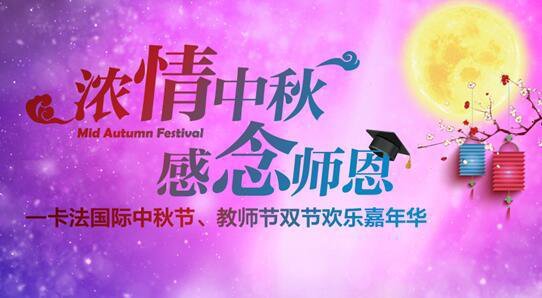 浓情中秋
Mid Autumn Festival
感念师恩
一卡法国际中秋节、教师节双节欢乐嘉年华